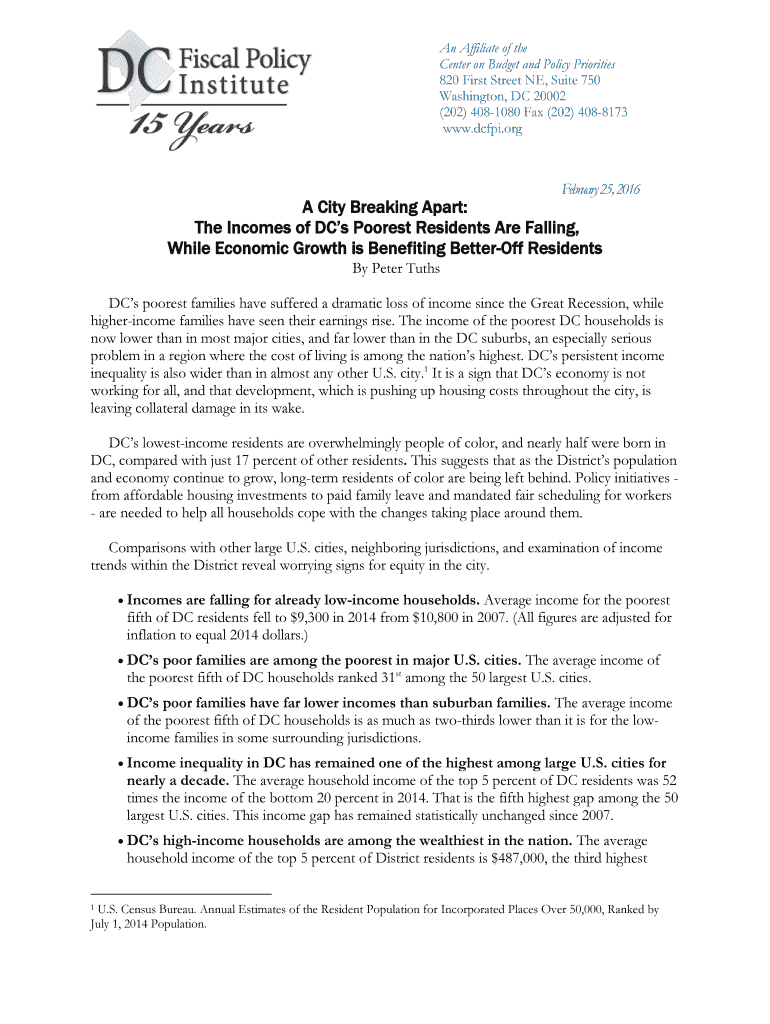 DC Fiscal Policy Institute
15 Years

An Affiliate of the
Center on Budget and Policy Priorities
820 First Street NE, Suite 750
Washington, DC 20002
(202) 408-1080 Fax (202) 408-8173
www.dcfpi.org

February 25, 2016

A City Breaking Apart:
The Incomes of DC's Poorest Residents Are Falling,
While Economic Growth is Benefiting Better-Off Residents
By Peter Tuths

DC's poorest families have suffered a dramatic loss of income since the Great Recession, while higher-income families have seen their earnings rise. The income of the poorest DC households is now lower than in most major cities, and far lower than in the DC suburbs, an especially serious problem in a region where the cost of living is among the nation's highest. DC's persistent income inequality is also wider than in almost any other U.S. city.$^1$ It is a sign that DC's economy is not working for all, and that development, which is pushing up housing costs throughout the city, is leaving collateral damage in its wake.

DC's lowest-income residents are overwhelmingly people of color, and nearly half were born in DC, compared with just 17 percent of other residents. This suggests that as the District's population and economy continue to grow, long-term residents of color are being left behind. Policy initiatives - from affordable housing investments to paid family leave and mandated fair scheduling for workers - are needed to help all households cope with the changes taking place around them.

Comparisons with other large U.S. cities, neighboring jurisdictions, and examination of income trends within the District reveal worrying signs for equity in the city.

• Incomes are falling for already low-income households. Average income for the poorest fifth of DC residents fell to $9,300 in 2014 from $10,800 in 2007. (All figures are adjusted for inflation to equal 2014 dollars.)

• DC's poor families are among the poorest in major U.S. cities. The average income of the poorest fifth of DC households ranked 31$^{st}$ among the 50 largest U.S. cities.

• DC's poor families have far lower incomes than suburban families. The average income of the poorest fifth of DC households is as much as two-thirds lower than it is for the low-income families in some surrounding jurisdictions.

• Income inequality in DC has remained one of the highest among large U.S. cities for nearly a decade. The average household income of the top 5 percent of DC residents was 52 times the income of the bottom 20 percent in 2014. That is the fifth highest gap among the 50 largest U.S. cities. This income gap has remained statistically unchanged since 2007.

• DC's high-income households are among the wealthiest in the nation. The average household income of the top 5 percent of District residents is $487,000, the third highest

$^1$ U.S. Census Bureau. Annual Estimates of the Resident Population for Incorporated Places Over 50,000, Ranked by July 1, 2014 Population.